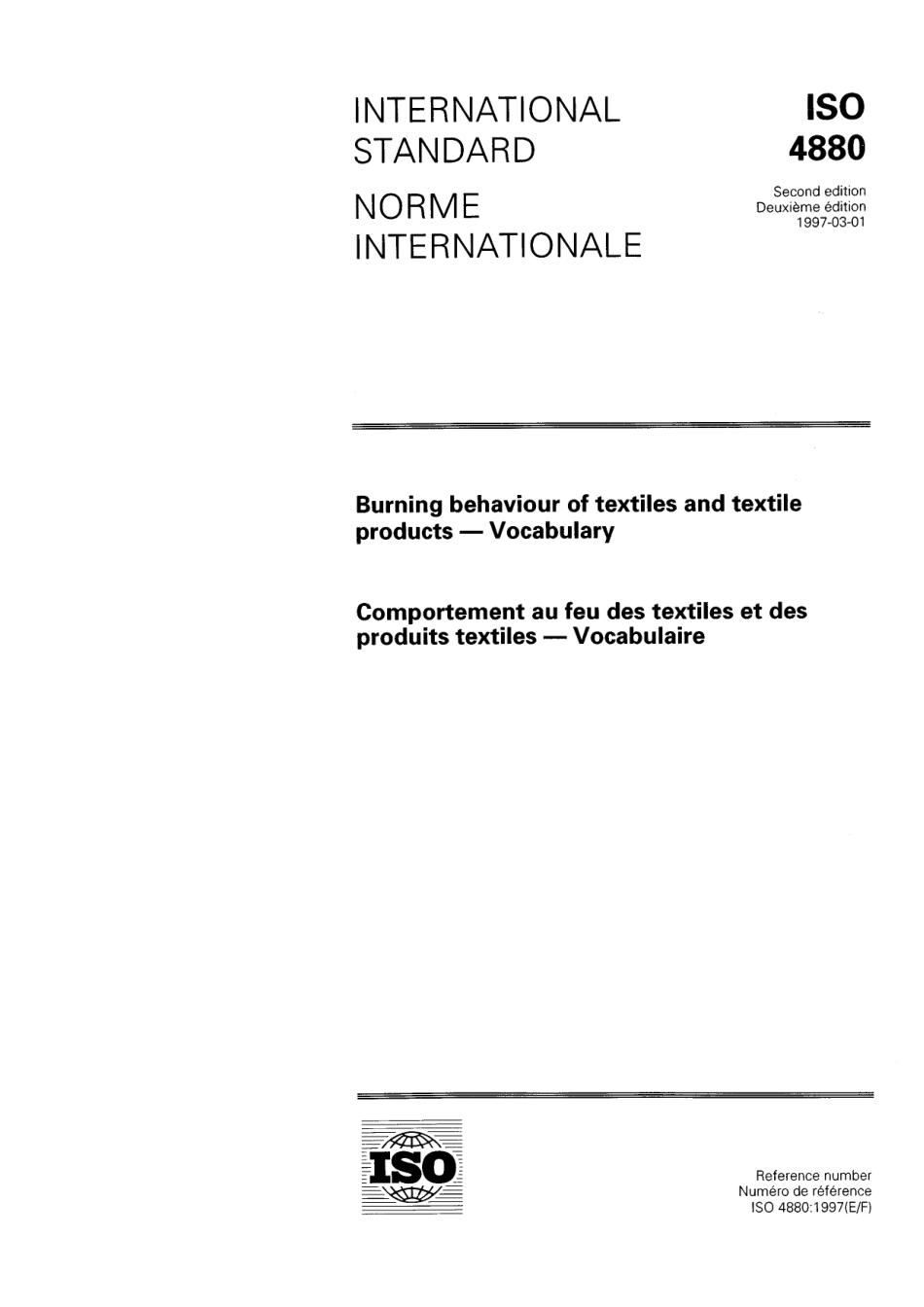 INTERNATIONAL STANDARD

NORME INTERNATIONALE

ISO
4880

Second edition
Deuxième édition
1997-03-01

Burning behaviour of textiles and textile products — Vocabulary

Comportement au feu des textiles et des produits textiles — Vocabulaire

ISO

Reference number
Numéro de référence
ISO 4880:1997(E/F)